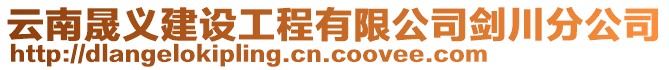 云南晟义建设工程有限公司剑川分公司
http://dlangelokipling.cn.coovee.com